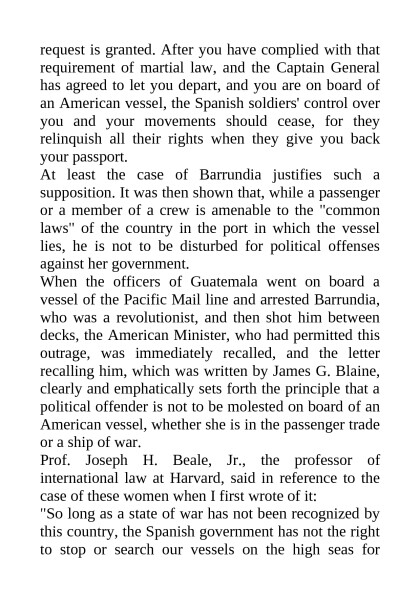 request is granted. After you have complied with that requirement of martial law, and the Captain General has agreed to let you depart, and you are on board of an American vessel, the Spanish soldiers' control over you and your movements should cease, for they relinquish all their rights when they give you back your passport.
At least the case of Barrundia justifies such a supposition. It was then shown that, while a passenger or a member of a crew is amenable to the "common laws" of the country in the port in which the vessel lies, he is not to be disturbed for political offenses against her government.
When the officers of Guatemala went on board a vessel of the Pacific Mail line and arrested Barrundia, who was a revolutionist, and then shot him between decks, the American Minister, who had permitted this outrage, was immediately recalled, and the letter recalling him, which was written by James G. Blaine, clearly and emphatically sets forth the principle that a political offender is not to be molested on board of an American vessel, whether she is in the passenger trade or a ship of war.
Prof. Joseph H. Beale, Jr., the professor of international law at Harvard, said in reference to the case of these women when I first wrote of it:
"So long as a state of war has not been recognized by this country, the Spanish government has not the right to stop or search our vessels on the high seas for